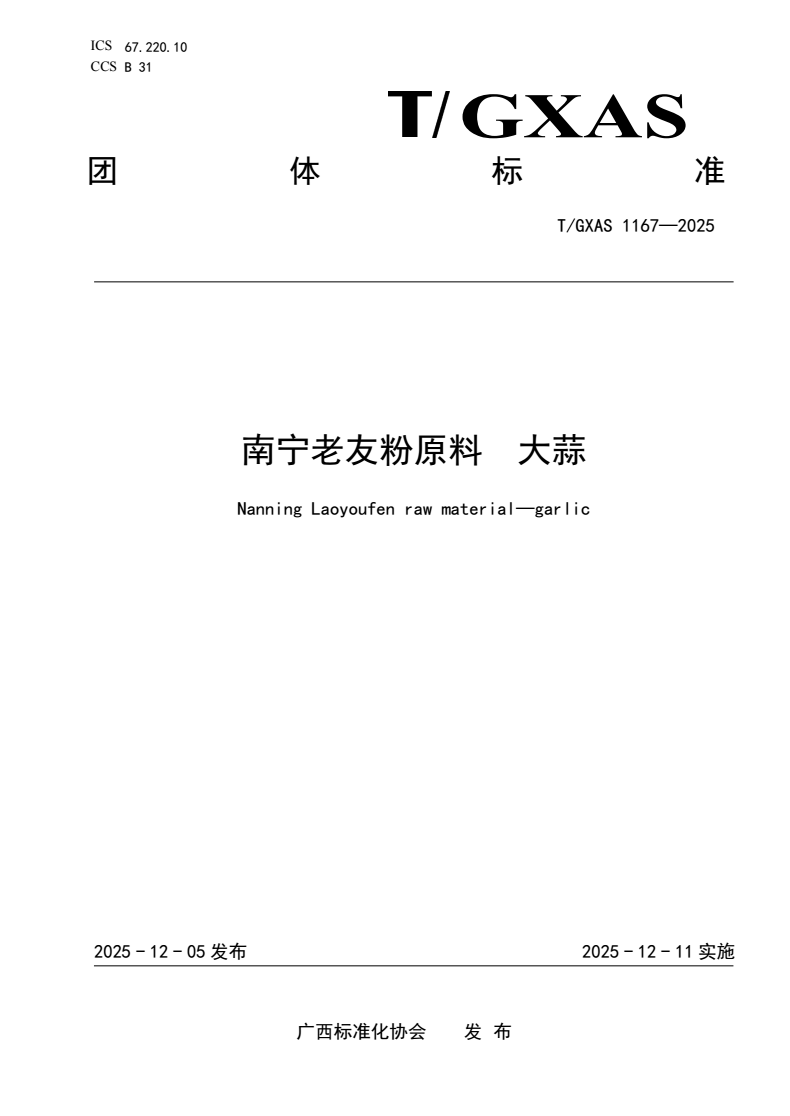 ICS 67.220.10
CCS B 31

T/GXAS

团 体 标 准

T/GXAS 1167—2025

南宁老友粉原料 大蒜

Nanning Laoyoufen raw material—garlic

2025 - 12 - 05 发布

2025 - 12 - 11 实施

广西标准化协会 发 布